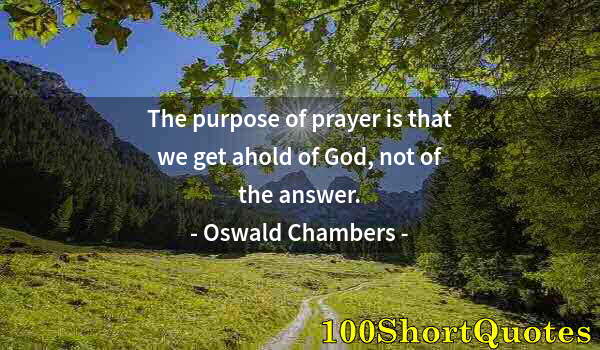 The purpose of prayer is that we get ahold of God, not of the answer.

- Oswald Chambers -

100ShortQuotes